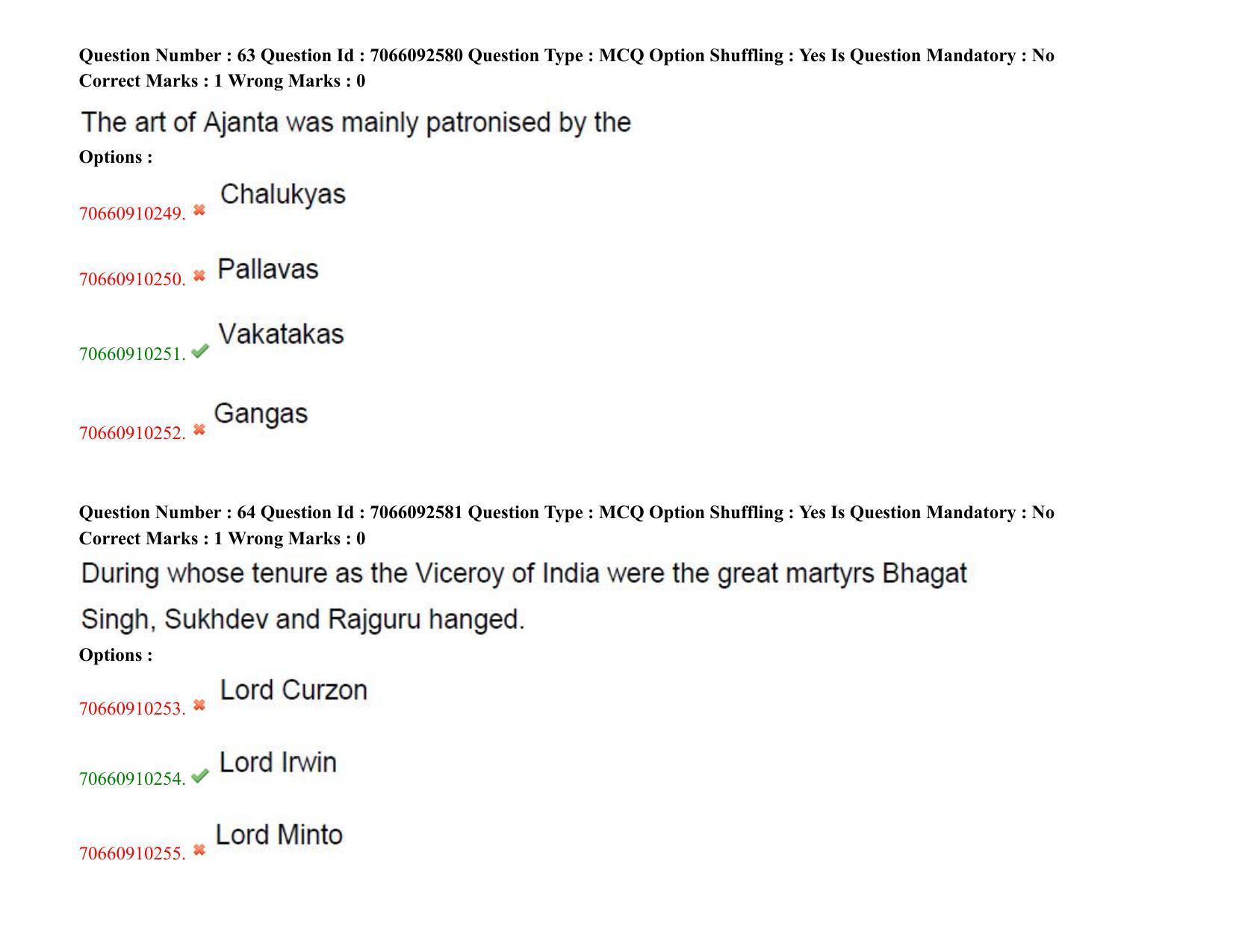 Question Number : 63 Question Id : 7066092580 Question Type : MCQ Option Shuffling : Yes Is Question Mandatory : No Correct Marks : 1 Wrong Marks : 0

The art of Ajanta was mainly patronised by the

Options :

70660910249. Chalukyas

70660910250. Pallavas

70660910251. Vakatakas

70660910252. Gangas

Question Number : 64 Question Id : 7066092581 Question Type : MCQ Option Shuffling : Yes Is Question Mandatory : No Correct Marks : 1 Wrong Marks : 0

During whose tenure as the Viceroy of India were the great martyrs Bhagat Singh, Sukhdev and Rajguru hanged.

Options :

70660910253. Lord Curzon

70660910254. Lord Irwin

70660910255. Lord Minto